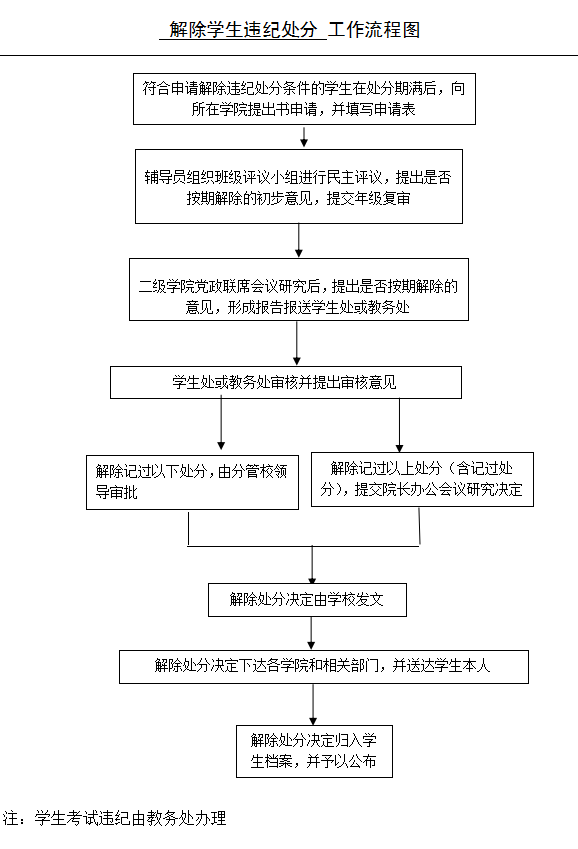 解除学生违纪处分 工作流程图

符合申请解除违纪处分条件的学生在处分期满后，向所在学院提出书申请，并填写申请表

辅导员组织班级评议小组进行民主评议，提出是否按期解除的初步意见，提交年级复审

二级学院党政联席会议研究后，提出是否按期解除的意见，形成报告报送学生处或教务处

学生处或教务处审核并提出审核意见

解除记过以下处分，由分管校领导审批

解除记过以上处分（含记过处分），提交院长办公会议研究决定

解除处分决定由学校发文

解除处分决定下达各学院和相关部门，并送达学生本人

解除处分决定归入学生档案，并予以公布

注：学生考试违纪由教务处办理